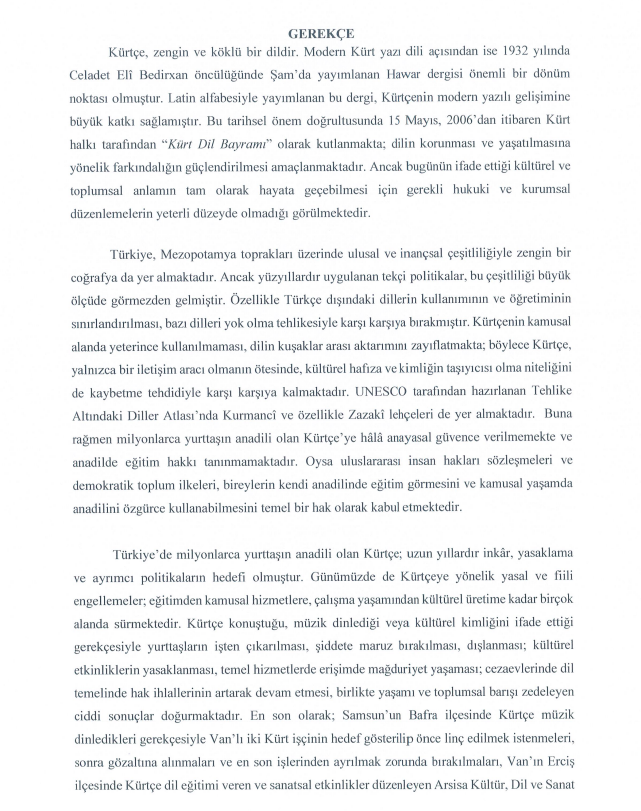 GEREKÇE

Kürtçe, zengin ve köklü bir dildir. Modern Kürt yazı dili açısından ise 1932 yılında Celadet Elî Bedirxan öncülüğünde Şam'da yayımlanan Hawar dergisi önemli bir dönüm noktası olmuştur. Latin alfabesiyle yayımlanan bu dergi, Kürtçenin modern yazılı gelişimine büyük katkı sağlamıştır. Bu tarihsel önem doğrultusunda 15 Mayıs, 2006'dan itibaren Kürt halkı tarafından "Kürt Dil Bayramı" olarak kutlanmakta; dilin korunması ve yaşatılmasına yönelik farkındalığın güçlendirilmesi amaçlanmaktadır. Ancak bugünün ifade ettiği kültürel ve toplumsal anlamın tam olarak hayata geçebilmesi için gerekli hukuki ve kurumsal düzenlemelerin yeterli düzeyde olmadığı görülmektedir.

Türkiye, Mezopotamya toprakları üzerinde ulusal ve inançsal çeşitliliğiyle zengin bir coğrafya da yer almaktadır. Ancak yüzyıllardır uygulanan tekçi politikalar, bu çeşitliliği büyük ölçüde görmezden gelmiştir. Özellikle Türkçe dışındaki dillerin kullanımının ve öğretiminin sınırlandırılması, bazı dilleri yok olma tehlikesiyle karşı karşıya bırakmıştır. Kürtçenin kamusal alanda yeterince kullanılmaması, dilin kuşaklar arası aktarımını zayıflatmakta; böylece Kürtçe, yalnızca bir iletişim aracı olmanın ötesinde, kültürel hafıza ve kimliğin taşıyıcısı olma niteliğini de kaybetme tehdidiyle karşı karşıya kalmaktadır. UNESCO tarafından hazırlanan Tehlike Altındaki Diller Atlası'nda Kurmancî ve özellikle Zazakî lehçeleri de yer almaktadır. Buna rağmen milyonlarca yurttaşın anadili olan Kürtçe'ye hâlâ anayasal güvence verilmemekte ve anadilde eğitim hakkı tanınmamaktadır. Oysa uluslararası insan hakları sözleşmeleri ve demokratik toplum ilkeleri, bireylerin kendi anadilinde eğitim görmesini ve kamusal yaşamda anadilini özgürce kullanabilmesini temel bir hak olarak kabul etmektedir.

Türkiye'de milyonlarca yurttaşın anadili olan Kürtçe; uzun yıllardır inkâr, yasaklama ve ayrımcı politikaların hedefi olmuştur. Günümüzde de Kürtçeye yönelik yasal ve fiili engellemeler; eğitimden kamusal hizmetlere, çalışma yaşamından kültürel üretime kadar birçok alanda sürmektedir. Kürtçe konuştuğu, müzik dinlediği veya kültürel kimliğini ifade ettiği gerekçesiyle yurttaşların işten çıkarılması, şiddete maruz bırakılması, dışlanması; kültürel etkinliklerin yasaklanması, temel hizmetlerde erişimde mağduriyet yaşaması; cezaevlerinde dil temelinde hak ihlallerinin artarak devam etmesi, birlikte yaşamı ve toplumsal barışı zedeleyen ciddi sonuçlar doğurmaktadır. En son olarak; Samsun'un Bafra ilçesinde Kürtçe müzik dinledikleri gerekçesiyle Van'lı iki Kürt işçinin hedef gösterilip önce linç edilmek istenmeleri, sonra gözaltına alınmaları ve en son işlerinden ayrılmak zorunda bırakılmaları, Van'ın Erciş ilçesinde Kürtçe dil eğitimi veren ve sanatsal etkinlikler düzenleyen Arsisa Kültür, Dil ve Sanat